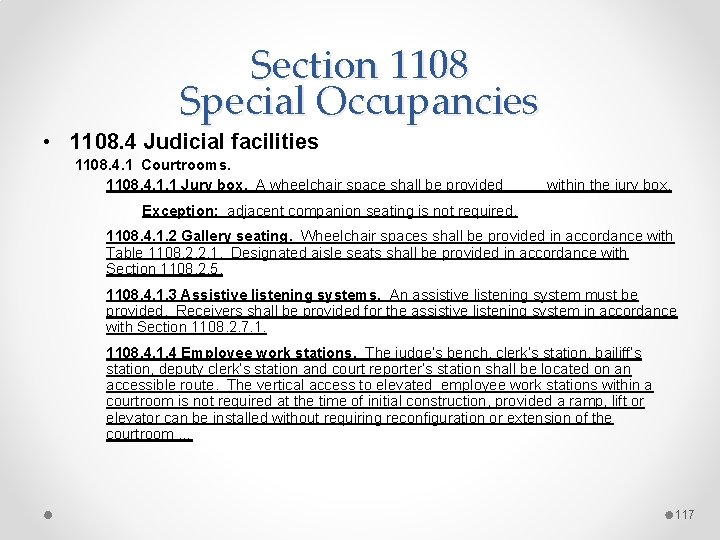 Section 1108
Special Occupancies

• 1108.4 Judicial facilities

1108.4.1 Courtrooms.

1108.4.1.1 Jury box. A wheelchair space shall be provided within the jury box.

Exception: adjacent companion seating is not required.

1108.4.1.2 Gallery seating. Wheelchair spaces shall be provided in accordance with Table 1108.2.2.1. Designated aisle seats shall be provided in accordance with Section 1108.2.5.

1108.4.1.3 Assistive listening systems. An assistive listening system must be provided. Receivers shall be provided for the assistive listening system in accordance with Section 1108.2.7.1.

1108.4.1.4 Employee work stations. The judge's bench, clerk's station, bailiff's station, deputy clerk's station and court reporter's station shall be located on an accessible route. The vertical access to elevated employee work stations within a courtroom is not required at the time of initial construction, provided a ramp, lift or elevator can be installed without requiring reconfiguration or extension of the courtroom ...

117